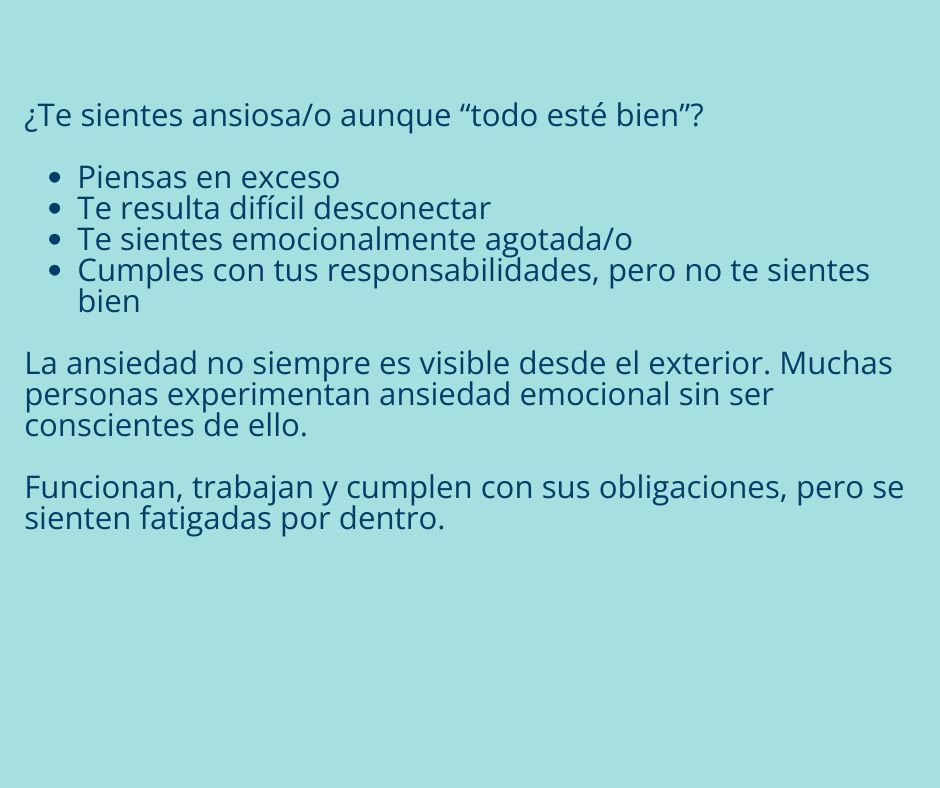 ¿Te sientes ansiosa/o aunque "todo esté bien"?

• Piensas en exceso
• Te resulta difícil desconectar
• Te sientes emocionalmente agotada/o
• Cumples con tus responsabilidades, pero no te sientes bien

La ansiedad no siempre es visible desde el exterior. Muchas personas experimentan ansiedad emocional sin ser conscientes de ello.

Funcionan, trabajan y cumplen con sus obligaciones, pero se sienten fatigadas por dentro.